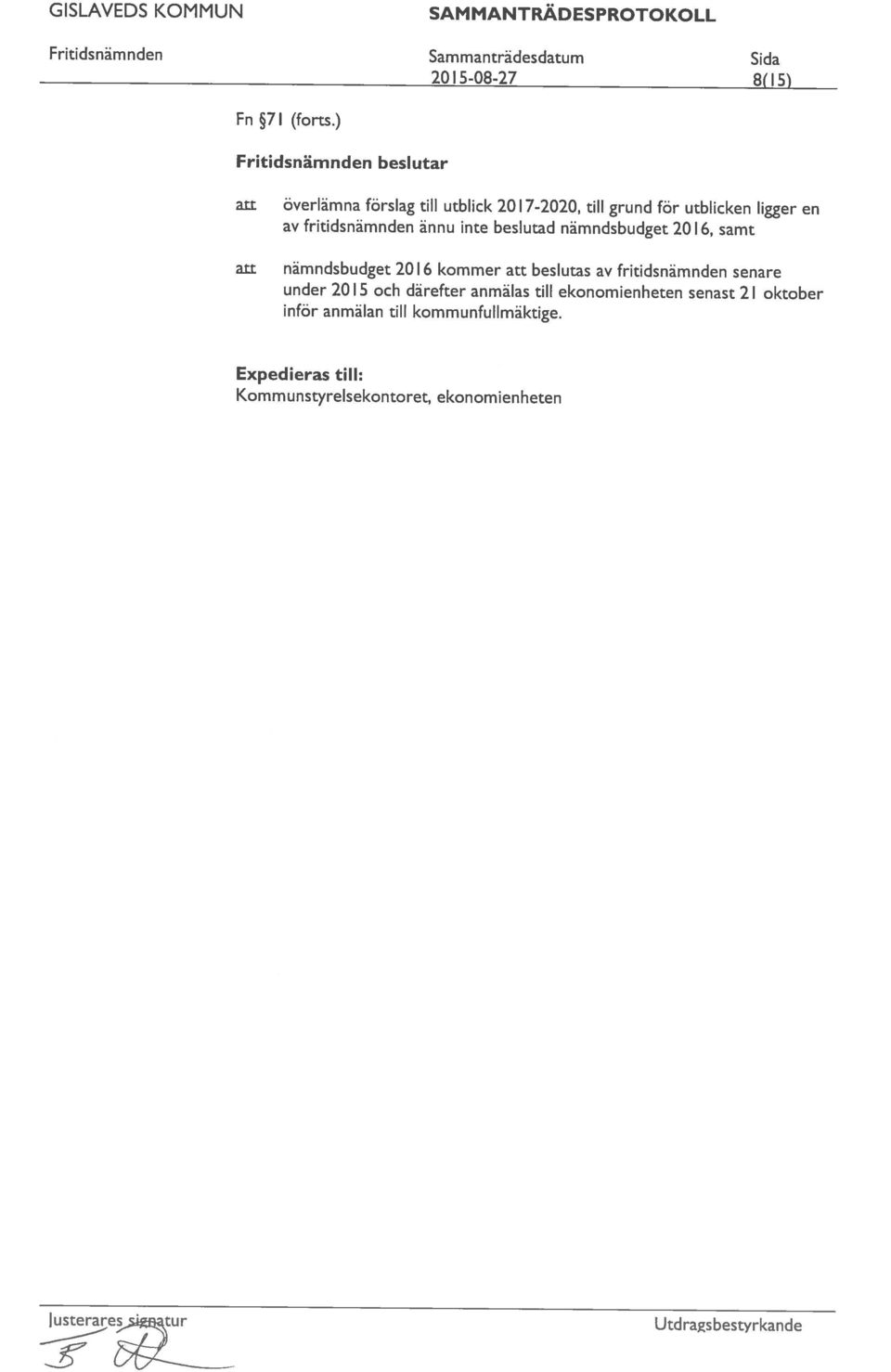 GISLAVEDS KOMMUN

SAMMANTRÄDESPROTOKOLL

Fritidsnämnden

Sammanträdesdatum
2015-08-27

Sida
8(15)

Fn §71 (forts.)

Fritidsnämnden beslutar

att överlämna förslag till utblick 2017-2020, till grund för utblicken ligger en av fritidsnämnden ännu inte beslutad nämndsbudget 2016, samt

att nämndsbudget 2016 kommer att beslutas av fritidsnämnden senare under 2015 och därefter anmälas till ekonomienheten senast 21 oktober inför anmälan till kommunfullmäktige.

Expedieras till:
Kommunstyrelsekontoret, ekonomienheten

Justerares signatur

Utdragsbestyrkande